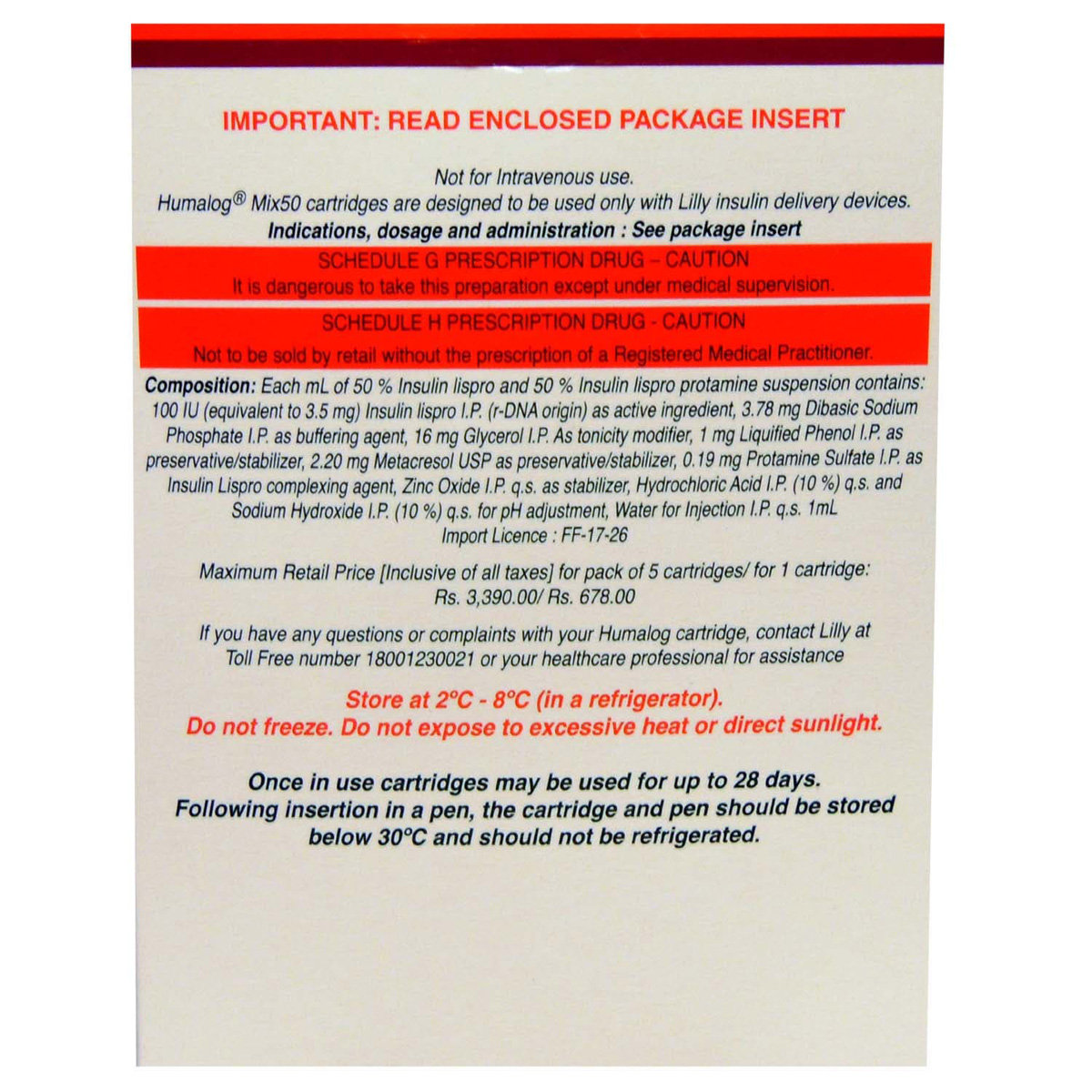 IMPORTANT: READ ENCLOSED PACKAGE INSERT

Not for Intravenous use.
Humalog® Mix50 cartridges are designed to be used only with Lilly insulin delivery devices.
Indications, dosage and administration : See package insert

SCHEDULE G PRESCRIPTION DRUG – CAUTION
It is dangerous to take this preparation except under medical supervision.

SCHEDULE H PRESCRIPTION DRUG - CAUTION
Not to be sold by retail without the prescription of a Registered Medical Practitioner.

Composition: Each mL of 50 % Insulin lispro and 50 % Insulin lispro protamine suspension contains: 100 IU (equivalent to 3.5 mg) Insulin lispro I.P. (r-DNA origin) as active ingredient, 3.78 mg Dibasic Sodium Phosphate I.P. as buffering agent, 16 mg Glycerol I.P. As tonicity modifier, 1 mg Liquified Phenol I.P. as preservative/stabilizer, 2.20 mg Metacresol USP as preservative/stabilizer, 0.19 mg Protamine Sulfate I.P. as Insulin Lispro complexing agent, Zinc Oxide I.P. q.s. as stabilizer, Hydrochloric Acid I.P. (10 %) q.s. and Sodium Hydroxide I.P. (10 %) q.s. for pH adjustment, Water for Injection I.P. q.s. 1mL
Import Licence : FF-17-26

Maximum Retail Price [Inclusive of all taxes] for pack of 5 cartridges/ for 1 cartridge: Rs. 3,390.00/ Rs. 678.00

If you have any questions or complaints with your Humalog cartridge, contact Lilly at Toll Free number 18001230021 or your healthcare professional for assistance

Store at 2°C - 8°C (in a refrigerator).
Do not freeze. Do not expose to excessive heat or direct sunlight.

Once in use cartridges may be used for up to 28 days.
Following insertion in a pen, the cartridge and pen should be stored below 30°C and should not be refrigerated.